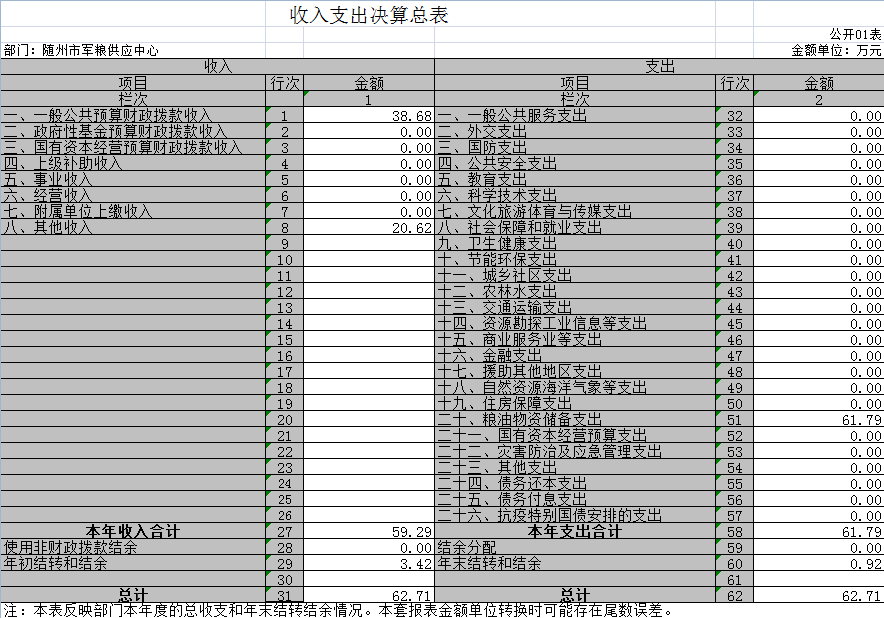 收入支出决算总表

公开01表

部门：随州市军粮供应中心

金额单位：万元

| 收入 | | | 支出 | | |
|---|---|---|---|---|---|
| 项目 | 行次 | 金额 | 项目 | 行次 | 金额 |
| 栏次 | | 1 | 栏次 | | 2 |
| 一、一般公共预算财政拨款收入 | 1 | 38.68 | 一、一般公共服务支出 | 32 | 0.00 |
| 二、政府性基金预算财政拨款收入 | 2 | 0.00 | 二、外交支出 | 33 | 0.00 |
| 三、国有资本经营预算财政拨款收入 | 3 | 0.00 | 三、国防支出 | 34 | 0.00 |
| 四、上级补助收入 | 4 | 0.00 | 四、公共安全支出 | 35 | 0.00 |
| 五、事业收入 | 5 | 0.00 | 五、教育支出 | 36 | 0.00 |
| 六、经营收入 | 6 | 0.00 | 六、科学技术支出 | 37 | 0.00 |
| 七、附属单位上缴收入 | 7 | 0.00 | 七、文化旅游体育与传媒支出 | 38 | 0.00 |
| 八、其他收入 | 8 | 20.62 | 八、社会保障和就业支出 | 39 | 0.00 |
| | 9 | | 九、卫生健康支出 | 40 | 0.00 |
| | 10 | | 十、节能环保支出 | 41 | 0.00 |
| | 11 | | 十一、城乡社区支出 | 42 | 0.00 |
| | 12 | | 十二、农林水支出 | 43 | 0.00 |
| | 13 | | 十三、交通运输支出 | 44 | 0.00 |
| | 14 | | 十四、资源勘探工业信息等支出 | 45 | 0.00 |
| | 15 | | 十五、商业服务业等支出 | 46 | 0.00 |
| | 16 | | 十六、金融支出 | 47 | 0.00 |
| | 17 | | 十七、援助其他地区支出 | 48 | 0.00 |
| | 18 | | 十八、自然资源海洋气象等支出 | 49 | 0.00 |
| | 19 | | 十九、住房保障支出 | 50 | 0.00 |
| | 20 | | 二十、粮油物资储备支出 | 51 | 61.79 |
| | 21 | | 二十一、国有资本经营预算支出 | 52 | 0.00 |
| | 22 | | 二十二、灾害防治及应急管理支出 | 53 | 0.00 |
| | 23 | | 二十三、其他支出 | 54 | 0.00 |
| | 24 | | 二十四、债务还本支出 | 55 | 0.00 |
| | 25 | | 二十五、债务付息支出 | 56 | 0.00 |
| | 26 | | 二十六、抗疫特别国债安排的支出 | 57 | 0.00 |
| 本年收入合计 | 27 | 59.29 | 本年支出合计 | 58 | 61.79 |
| 使用非财政拨款结余 | 28 | 0.00 | 结余分配 | 59 | 0.00 |
| 年初结转和结余 | 29 | 3.42 | 年末结转和结余 | 60 | 0.92 |
| | 30 | | | 61 | |
| 总计 | 31 | 62.71 | 总计 | 62 | 62.71 |

注：本表反映部门本年度的总收支和年末结转结余情况。本套报表金额单位转换时可能存在尾数误差。